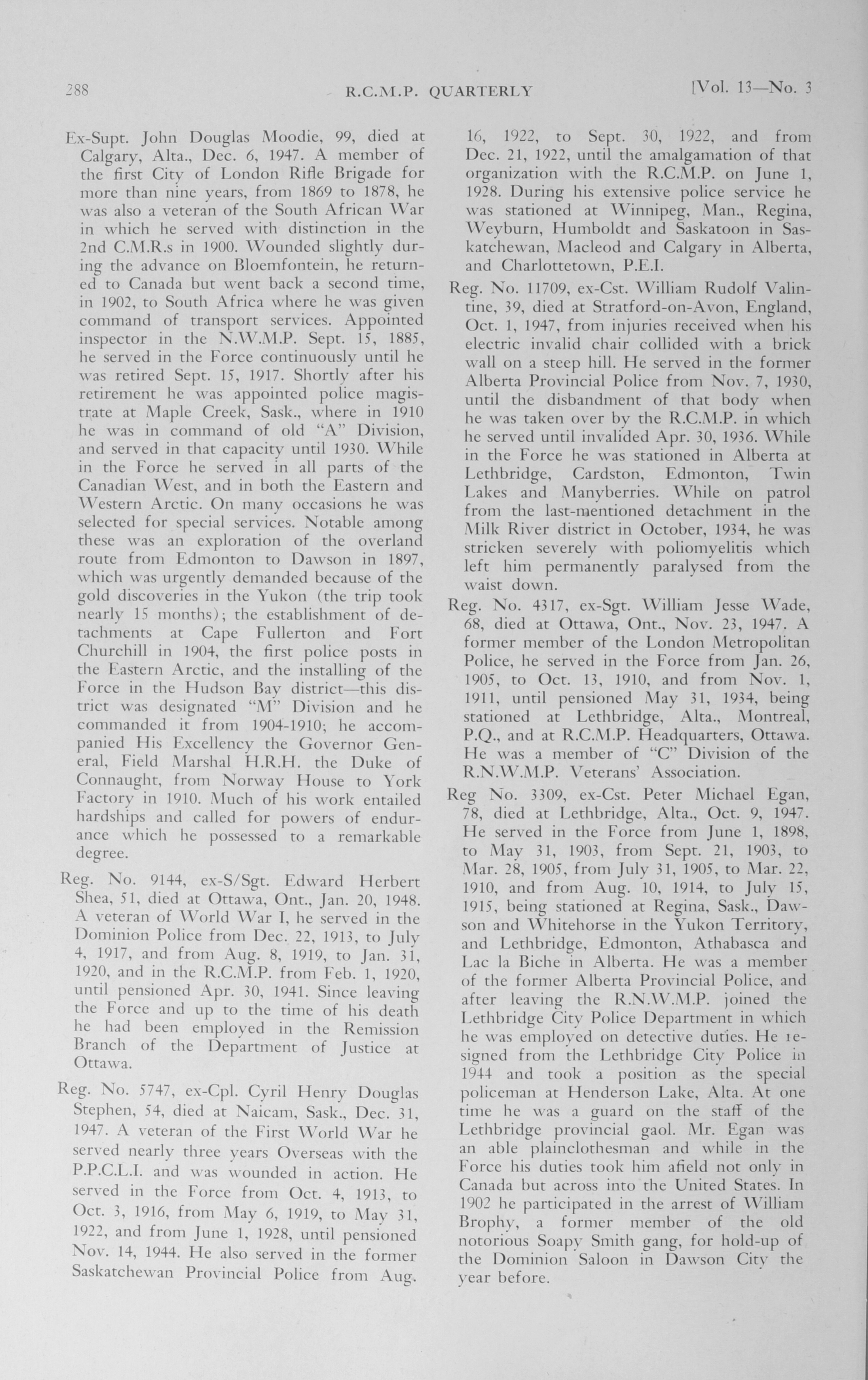 288 R.C.M.P. QUARTERLY [Vol. 13—No. 3

Ex-Supt. John Douglas Moodie, 99, died at Calgary, Alta., Dec. 6, 1947. A member of the first City of London Rifle Brigade for more than nine years, from 1869 to 1878, he was also a veteran of the South African War in which he served with distinction in the 2nd C.M.R.s in 1900. Wounded slightly during the advance on Bloemfontein, he returned to Canada but went back a second time, in 1902, to South Africa where he was given command of transport services. Appointed inspector in the N.W.M.P. Sept. 15, 1885, he served in the Force continuously until he was retired Sept. 15, 1917. Shortly after his retirement he was appointed police magistrate at Maple Creek, Sask., where in 1910 he was in command of old "A" Division, and served in that capacity until 1930. While in the Force he served in all parts of the Canadian West, and in both the Eastern and Western Arctic. On many occasions he was selected for special services. Notable among these was an exploration of the overland route from Edmonton to Dawson in 1897, which was urgently demanded because of the gold discoveries in the Yukon (the trip took nearly 15 months); the establishment of detachments at Cape Fullerton and Fort Churchill in 1904, the first police posts in the Eastern Arctic, and the installing of the Force in the Hudson Bay district—this district was designated "M" Division and he commanded it from 1904-1910; he accompanied His Excellency the Governor General, Field Marshal H.R.H. the Duke of Connaught, from Norway House to York Factory in 1910. Much of his work entailed hardships and called for powers of endurance which he possessed to a remarkable degree.

Reg. No. 9144, ex-S/Sgt. Edward Herbert Shea, 51, died at Ottawa, Ont., Jan. 20, 1948. A veteran of World War I, he served in the Dominion Police from Dec. 22, 1913, to July 4, 1917, and from Aug. 8, 1919, to Jan. 31, 1920, and in the R.C.M.P. from Feb. 1, 1920, until pensioned Apr. 30, 1941. Since leaving the Force and up to the time of his death he had been employed in the Remission Branch of the Department of Justice at Ottawa.

Reg. No. 5747, ex-Cpl. Cyril Henry Douglas Stephen, 54, died at Naicam, Sask., Dec. 31, 1947. A veteran of the First World War he served nearly three years Overseas with the P.P.C.L.I. and was wounded in action. He served in the Force from Oct. 4, 1913, to Oct. 3, 1916, from May 6, 1919, to May 31, 1922, and from June 1, 1928, until pensioned Nov. 14, 1944. He also served in the former Saskatchewan Provincial Police from Aug. 16, 1922, to Sept. 30, 1922, and from Dec. 21, 1922, until the amalgamation of that organization with the R.C.M.P. on June 1, 1928. During his extensive police service he was stationed at Winnipeg, Man., Regina, Weyburn, Humboldt and Saskatoon in Saskatchewan, Macleod and Calgary in Alberta, and Charlottetown, P.E.I.

Reg. No. 11709, ex-Cst. William Rudolf Valintine, 39, died at Stratford-on-Avon, England, Oct. 1, 1947, from injuries received when his electric invalid chair collided with a brick wall on a steep hill. He served in the former Alberta Provincial Police from Nov. 7, 1930, until the disbandment of that body when he was taken over by the R.C.M.P. in which he served until invalided Apr. 30, 1936. While in the Force he was stationed in Alberta at Lethbridge, Cardston, Edmonton, Twin Lakes and Manyberries. While on patrol from the last-mentioned detachment in the Milk River district in October, 1934, he was stricken severely with poliomyelitis which left him permanently paralysed from the waist down.

Reg. No. 4317, ex-Sgt. William Jesse Wade, 68, died at Ottawa, Ont., Nov. 23, 1947. A former member of the London Metropolitan Police, he served in the Force from Jan. 26, 1905, to Oct. 13, 1910, and from Nov. 1, 1911, until pensioned May 31, 1934, being stationed at Lethbridge, Alta., Montreal, P.Q., and at R.C.M.P. Headquarters, Ottawa. He was a member of "C" Division of the R.N.W.M.P. Veterans' Association.

Reg No. 3309, ex-Cst. Peter Michael Egan, 78, died at Lethbridge, Alta., Oct. 9, 1947. He served in the Force from June 1, 1898, to May 31, 1903, from Sept. 21, 1903, to Mar. 28, 1905, from July 31, 1905, to Mar. 22, 1910, and from Aug. 10, 1914, to July 15, 1915, being stationed at Regina, Sask., Dawson and Whitehorse in the Yukon Territory, and Lethbridge, Edmonton, Athabasca and Lac la Biche in Alberta. He was a member of the former Alberta Provincial Police, and after leaving the R.N.W.M.P. joined the Lethbridge City Police Department in which he was employed on detective duties. He resigned from the Lethbridge City Police in 1944 and took a position as the special policeman at Henderson Lake, Alta. At one time he was a guard on the staff of the Lethbridge provincial gaol. Mr. Egan was an able plainclothesman and while in the Force his duties took him afield not only in Canada but across into the United States. In 1902 he participated in the arrest of William Brophy, a former member of the old notorious Soapy Smith gang, for hold-up of the Dominion Saloon in Dawson City the year before.